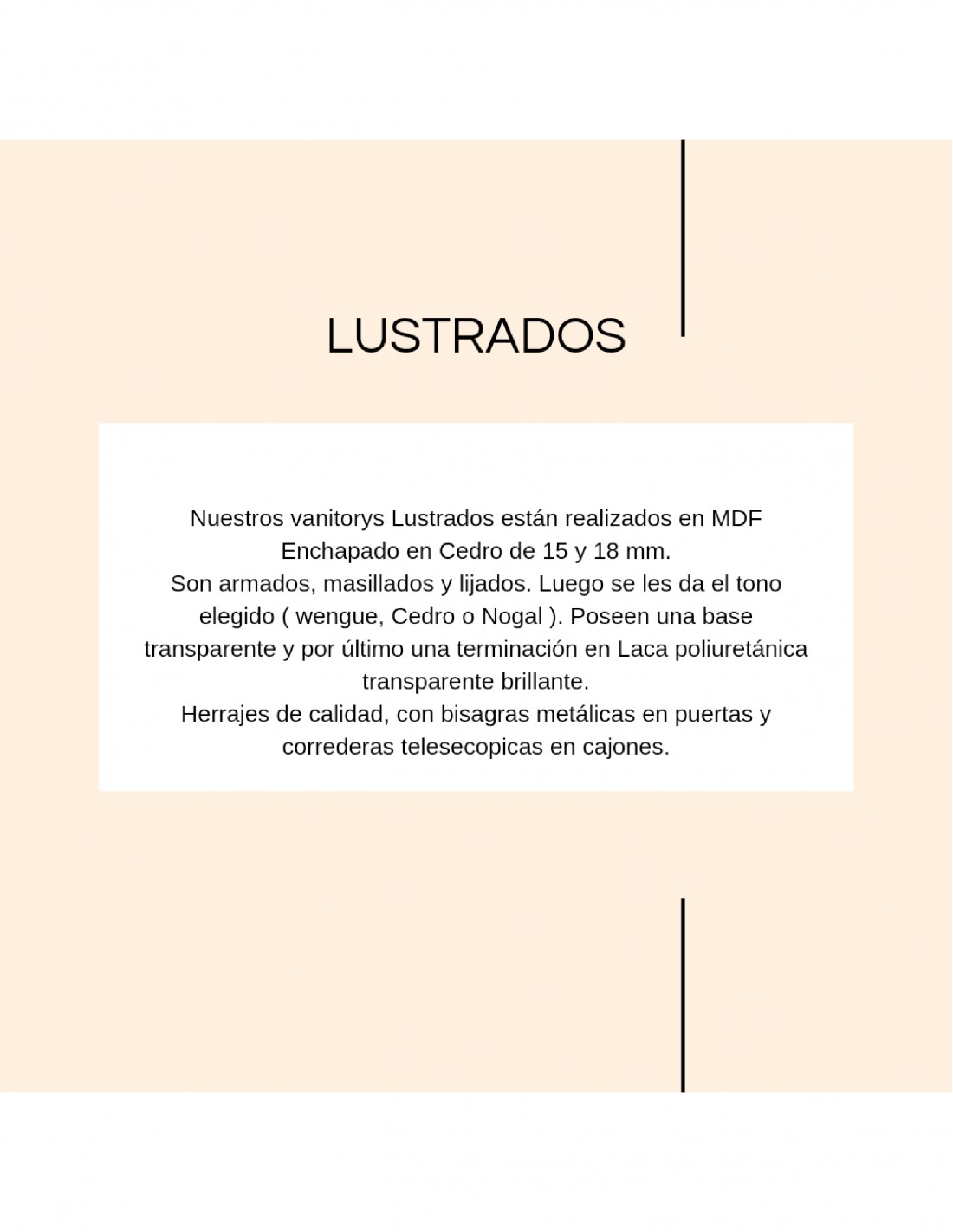 LUSTRADOS

Nuestros vanitorys Lustrados están realizados en MDF Enchapado en Cedro de 15 y 18 mm.
Son armados, masillados y lijados. Luego se les da el tono elegido ( wengue, Cedro o Nogal ). Poseen una base transparente y por último una terminación en Laca poliuretánica transparente brillante.
Herrajes de calidad, con bisagras metálicas en puertas y correderas telesecopicas en cajones.